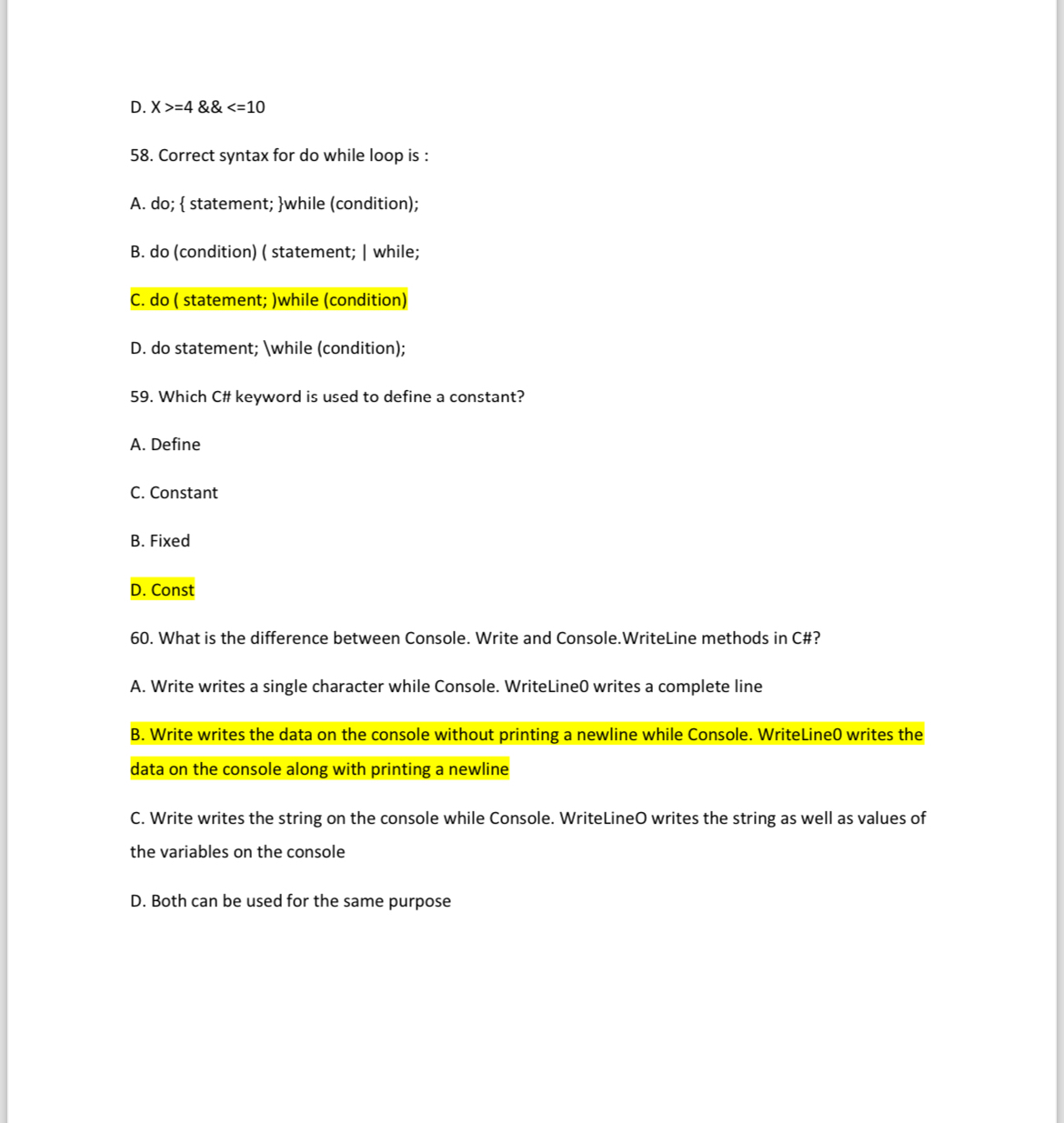 D. X >=4 && <=10

58. Correct syntax for do while loop is :

A. do; { statement; }while (condition);

B. do (condition) ( statement; | while;

C. do ( statement; )while (condition)

D. do statement; \while (condition);

59. Which C# keyword is used to define a constant?

A. Define

C. Constant

B. Fixed

D. Const

60. What is the difference between Console. Write and Console.WriteLine methods in C#?

A. Write writes a single character while Console. WriteLine0 writes a complete line

B. Write writes the data on the console without printing a newline while Console. WriteLine0 writes the data on the console along with printing a newline

C. Write writes the string on the console while Console. WriteLineO writes the string as well as values of the variables on the console

D. Both can be used for the same purpose